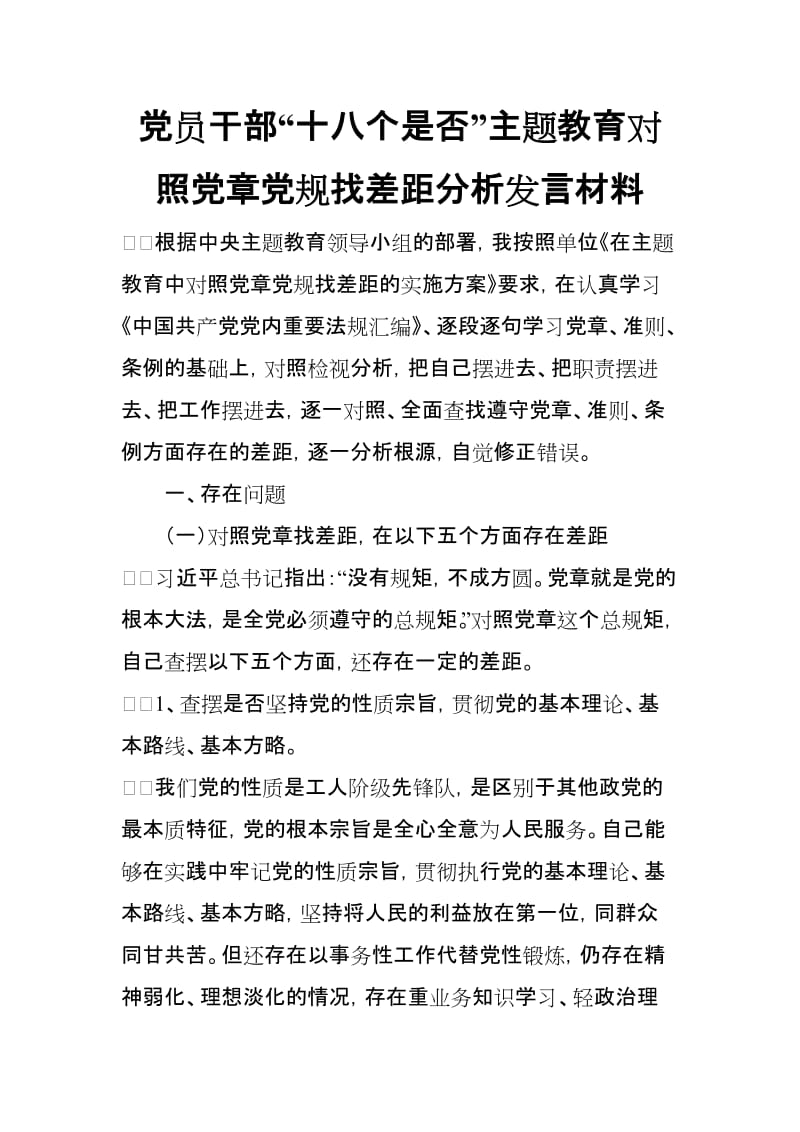 党员干部“十八个是否”主题教育对照党章党规找差距分析发言材料

□□根据中央主题教育领导小组的部署，我按照单位《在主题教育中对照党章党规找差距的实施方案》要求，在认真学习《中国共产党党内重要法规汇编》、逐段逐句学习党章、准则、条例的基础上，对照检视分析，把自己摆进去、把职责摆进去、把工作摆进去，逐一对照、全面查找遵守党章、准则、条例方面存在的差距，逐一分析根源，自觉修正错误。

一、存在问题

（一）对照党章找差距，在以下五个方面存在差距

□□习近平总书记指出：“没有规矩，不成方圆。党章就是党的根本大法，是全党必须遵守的总规矩。”对照党章这个总规矩，自己查摆以下五个方面，还存在一定的差距。

□□1、查摆是否坚持党的性质宗旨，贯彻党的基本理论、基本路线、基本方略。

□□我们党的性质是工人阶级先锋队，是区别于其他政党的最本质特征，党的根本宗旨是全心全意为人民服务。自己能够在实践中牢记党的性质宗旨，贯彻执行党的基本理论、基本路线、基本方略，坚持将人民的利益放在第一位，同群众同甘共苦。但还存在以事务性工作代替党性锻炼，仍存在精神弱化、理想淡化的情况，存在重业务知识学习、轻政治理